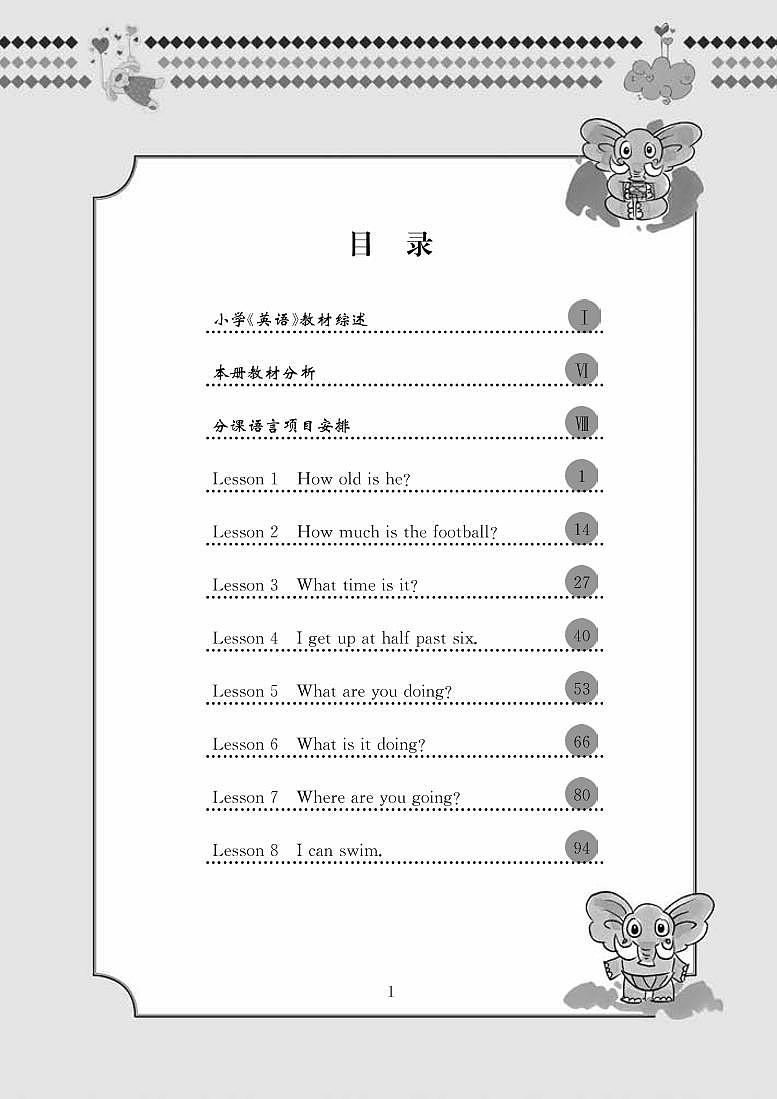 目 录

小学《英语》教材综述 Ⅰ

本册教材分析 Ⅵ

分课语言项目安排 Ⅷ

Lesson 1 How old is he? 1

Lesson 2 How much is the football? 14

Lesson 3 What time is it? 27

Lesson 4 I get up at half past six. 40

Lesson 5 What are you doing? 53

Lesson 6 What is it doing? 66

Lesson 7 Where are you going? 80

Lesson 8 I can swim. 94

1